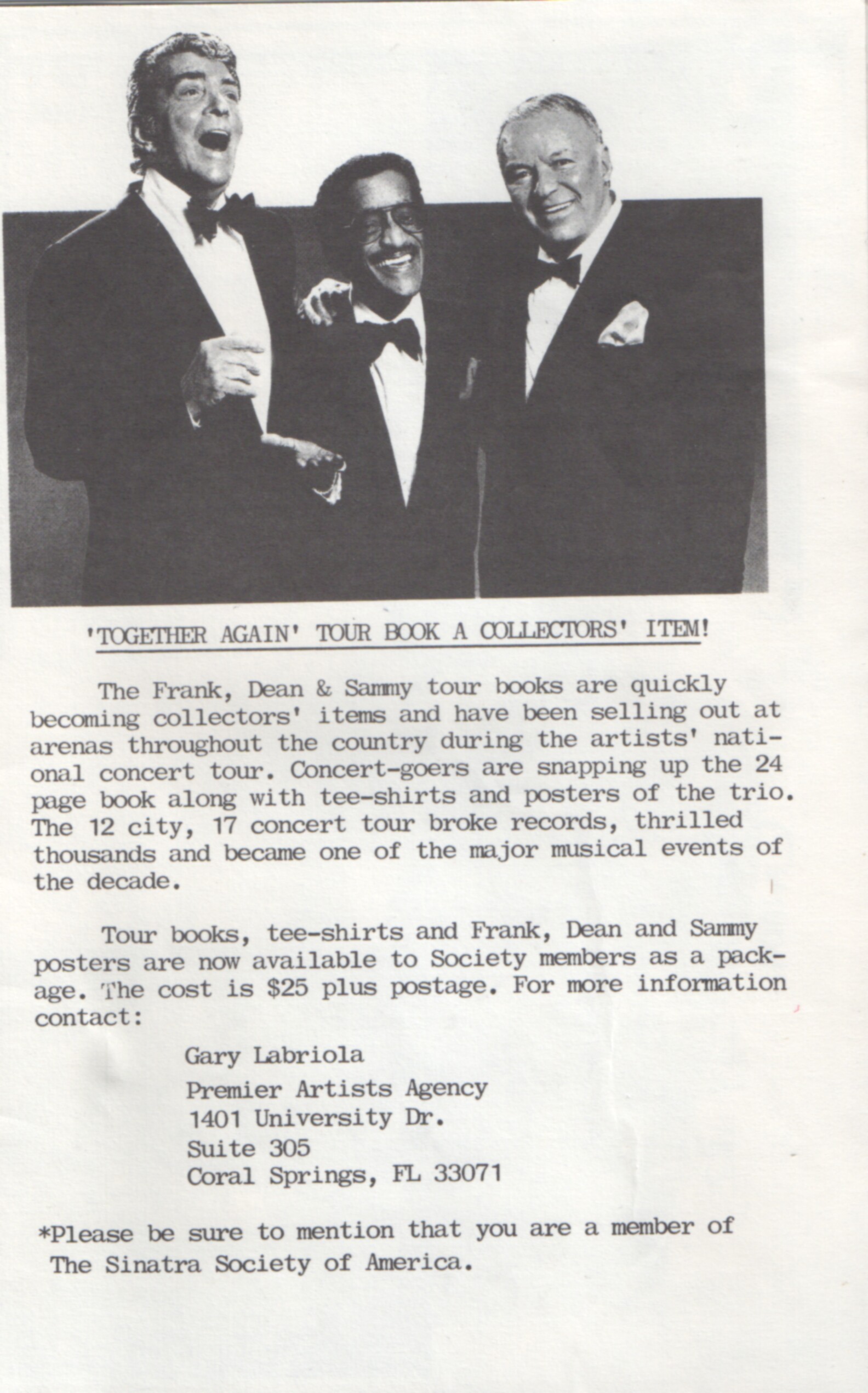 'TOGETHER AGAIN' TOUR BOOK A COLLECTORS' ITEM!

The Frank, Dean & Sammy tour books are quickly becoming collectors' items and have been selling out at arenas throughout the country during the artists' national concert tour. Concert-goers are snapping up the 24 page book along with tee-shirts and posters of the trio. The 12 city, 17 concert tour broke records, thrilled thousands and became one of the major musical events of the decade.

Tour books, tee-shirts and Frank, Dean and Sammy posters are now available to Society members as a package. The cost is $25 plus postage. For more information contact:

Gary Labriola
Premier Artists Agency
1401 University Dr.
Suite 305
Coral Springs, FL 33071

*Please be sure to mention that you are a member of The Sinatra Society of America.